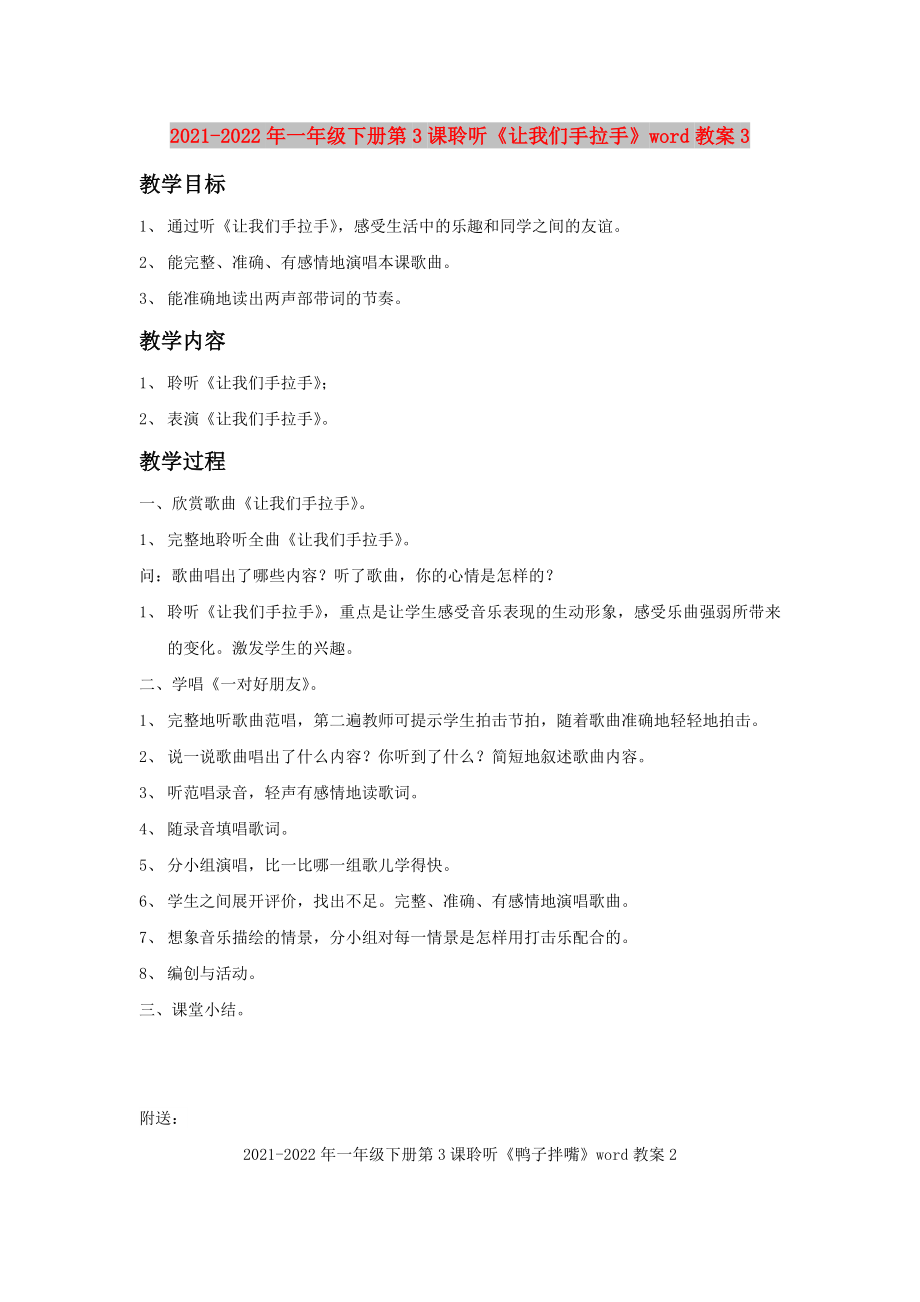 2021-2022年一年级下册第3课聆听《让我们手拉手》word教案3

教学目标

1、 通过听《让我们手拉手》，感受生活中的乐趣和同学之间的友谊。

2、 能完整、准确、有感情地演唱本课歌曲。

3、 能准确地读出两声部带词的节奏。

教学内容

1、 聆听《让我们手拉手》;

2、 表演《让我们手拉手》。

教学过程

一、欣赏歌曲《让我们手拉手》。

1、 完整地聆听全曲《让我们手拉手》。

问：歌曲唱出了哪些内容？听了歌曲，你的心情是怎样的？

1、 聆听《让我们手拉手》，重点是让学生感受音乐表现的生动形象，感受乐曲强弱所带来的变化。激发学生的兴趣。

二、学唱《一对好朋友》。

1、 完整地听歌曲范唱，第二遍教师可提示学生拍击节拍，随着歌曲准确地轻轻地拍击。

2、 说一说歌曲唱出了什么内容？你听到了什么？简短地叙述歌曲内容。

3、 听范唱录音，轻声有感情地读歌词。

4、 随录音填唱歌词。

5、 分小组演唱，比一比哪一组歌儿学得快。

6、 学生之间展开评价，找出不足。完整、准确、有感情地演唱歌曲。

7、 想象音乐描绘的情景，分小组对每一情景是怎样用打击乐配合的。

8、 编创与活动。

三、课堂小结。

附送：

2021-2022年一年级下册第3课聆听《鸭子拌嘴》word教案2